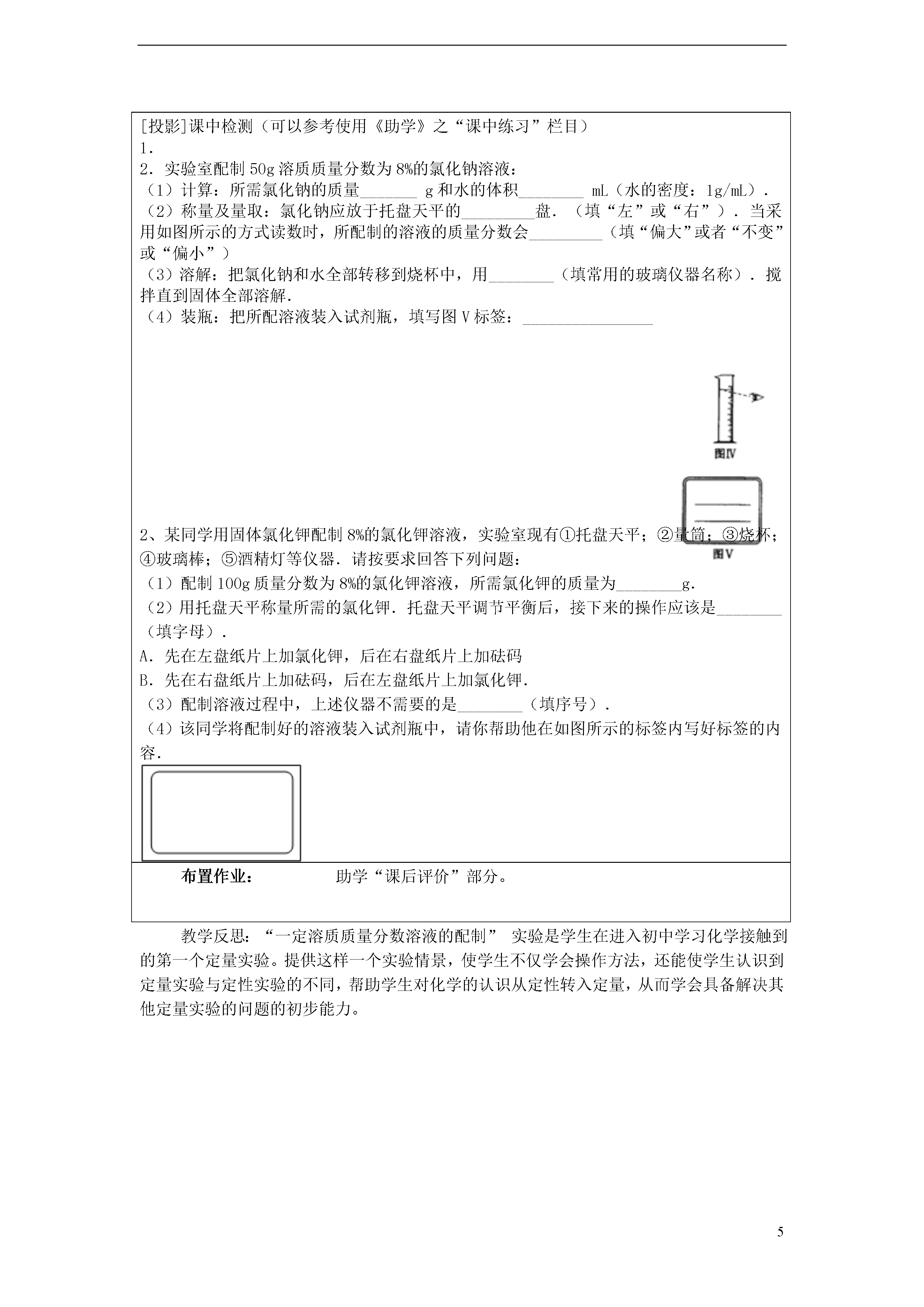 [投影]课中检测（可以参考使用《助学》之“课中练习”栏目）
1．
2．实验室配制 50g 溶质质量分数为 8%的氯化钠溶液：
（1）计算：所需氯化钠的质量_______ g 和水的体积________ mL（水的密度：1g/mL）．
（2）称量及量取：氯化钠应放于托盘天平的_________盘．（填“左”或“右”）．当采用如图所示的方式读数时，所配制的溶液的质量分数会_________（填“偏大”或者“不变”或“偏小”）
（3）溶解：把氯化钠和水全部转移到烧杯中，用________（填常用的玻璃仪器名称）．搅拌直到固体全部溶解．
（4）装瓶：把所配溶液装入试剂瓶，填写图 V 标签：________________

图IV

图V

2、某同学用固体氯化钾配制 8%的氯化钾溶液，实验室现有①托盘天平；②量筒；③烧杯；④玻璃棒；⑤酒精灯等仪器．请按要求回答下列问题：
（1）配制 100g 质量分数为 8%的氯化钾溶液，所需氯化钾的质量为________g．
（2）用托盘天平称量所需的氯化钾．托盘天平调节平衡后，接下来的操作应该是________（填字母）．
A．先在左盘纸片上加氯化钾，后在右盘纸片上加砝码
B．先在右盘纸片上加砝码，后在左盘纸片上加氯化钾．
（3）配制溶液过程中，上述仪器不需要的是________（填序号）．
（4）该同学将配制好的溶液装入试剂瓶中，请你帮助他在如图所示的标签内写好标签的内容．

布置作业： 助学“课后评价”部分。

教学反思：“一定溶质质量分数溶液的配制” 实验是学生在进入初中学习化学接触到的第一个定量实验。提供这样一个实验情景，使学生不仅学会操作方法，还能使学生认识到定量实验与定性实验的不同，帮助学生对化学的认识从定性转入定量，从而学会具备解决其他定量实验的问题的初步能力。

5